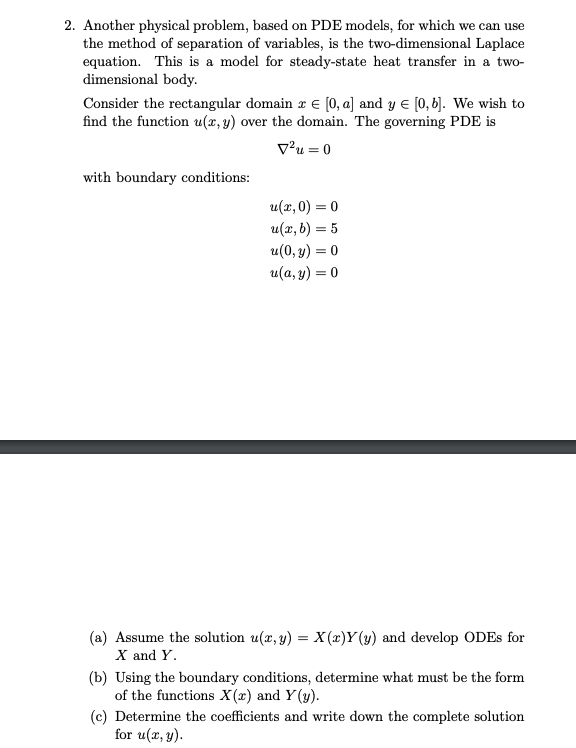 2. Another physical problem, based on PDE models, for which we can use the method of separation of variables, is the two-dimensional Laplace equation. This is a model for steady-state heat transfer in a two-dimensional body.

Consider the rectangular domain $x \in [0, a]$ and $y \in [0, b]$. We wish to find the function $u(x, y)$ over the domain. The governing PDE is

$\nabla^2 u = 0$

with boundary conditions:

$u(x, 0) = 0$
$u(x, b) = 5$
$u(0, y) = 0$
$u(a, y) = 0$

(a) Assume the solution $u(x, y) = X(x)Y(y)$ and develop ODEs for $X$ and $Y$.

(b) Using the boundary conditions, determine what must be the form of the functions $X(x)$ and $Y(y)$.

(c) Determine the coefficients and write down the complete solution for $u(x, y)$.